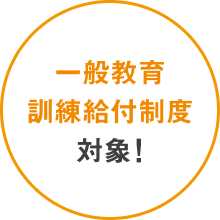 一般教育
訓練給付制度
対象！